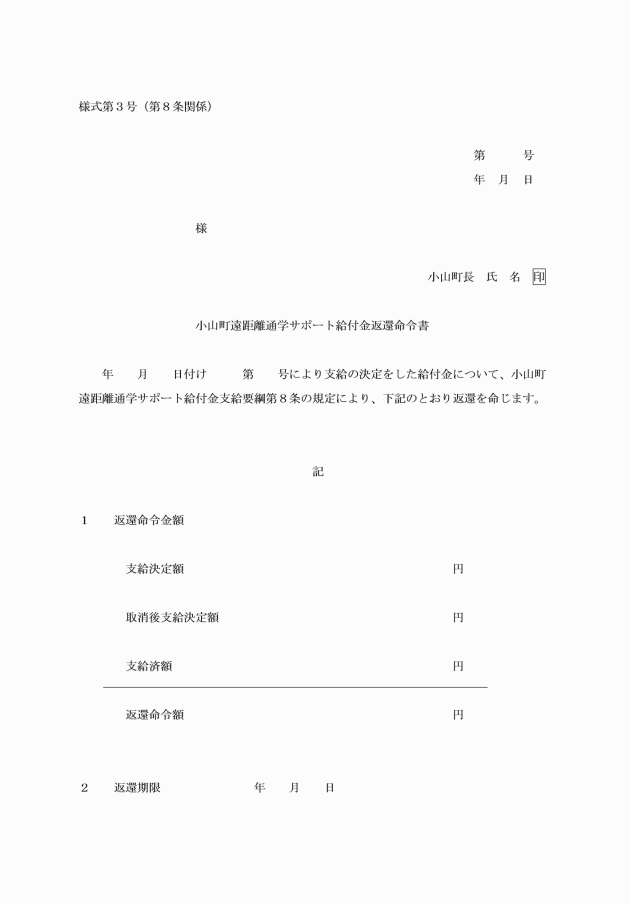 様式第３号（第８条関係）

第　　号
年　月　日

様

小山町長　氏　名　印

小山町遠距離通学サポート給付金返還命令書

年　　月　　日付け　　第　　号により支給の決定をした給付金について、小山町遠距離通学サポート給付金支給要綱第８条の規定により、下記のとおり返還を命じます。

記

１　返還命令金額

支給決定額　円

取消後支給決定額　円

支給済額　円

返還命令額　円

２　返還期限　年　月　日